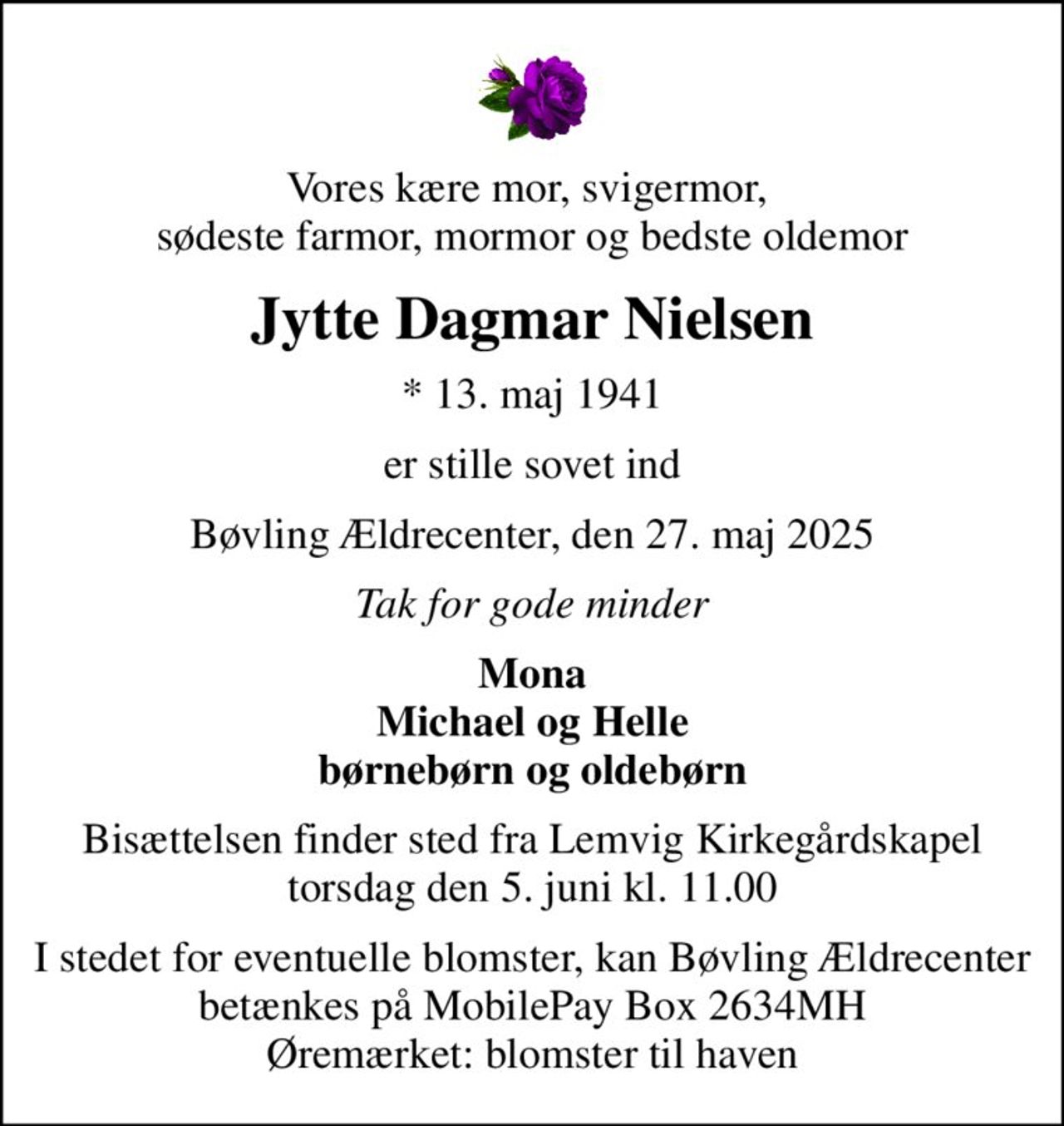 Vores kære mor, svigermor,
sødeste farmor, mormor og bedste oldemor

Jytte Dagmar Nielsen

* 13. maj 1941

er stille sovet ind

Bøvling Ældrecenter, den 27. maj 2025

Tak for gode minder

Mona
Michael og Helle
børnebørn og oldebørn

Bisættelsen finder sted fra Lemvig Kirkegårdskapel
torsdag den 5. juni kl. 11.00

I stedet for eventuelle blomster, kan Bøvling Ældrecenter
betænkes på MobilePay Box 2634MH
Øremærket: blomster til haven